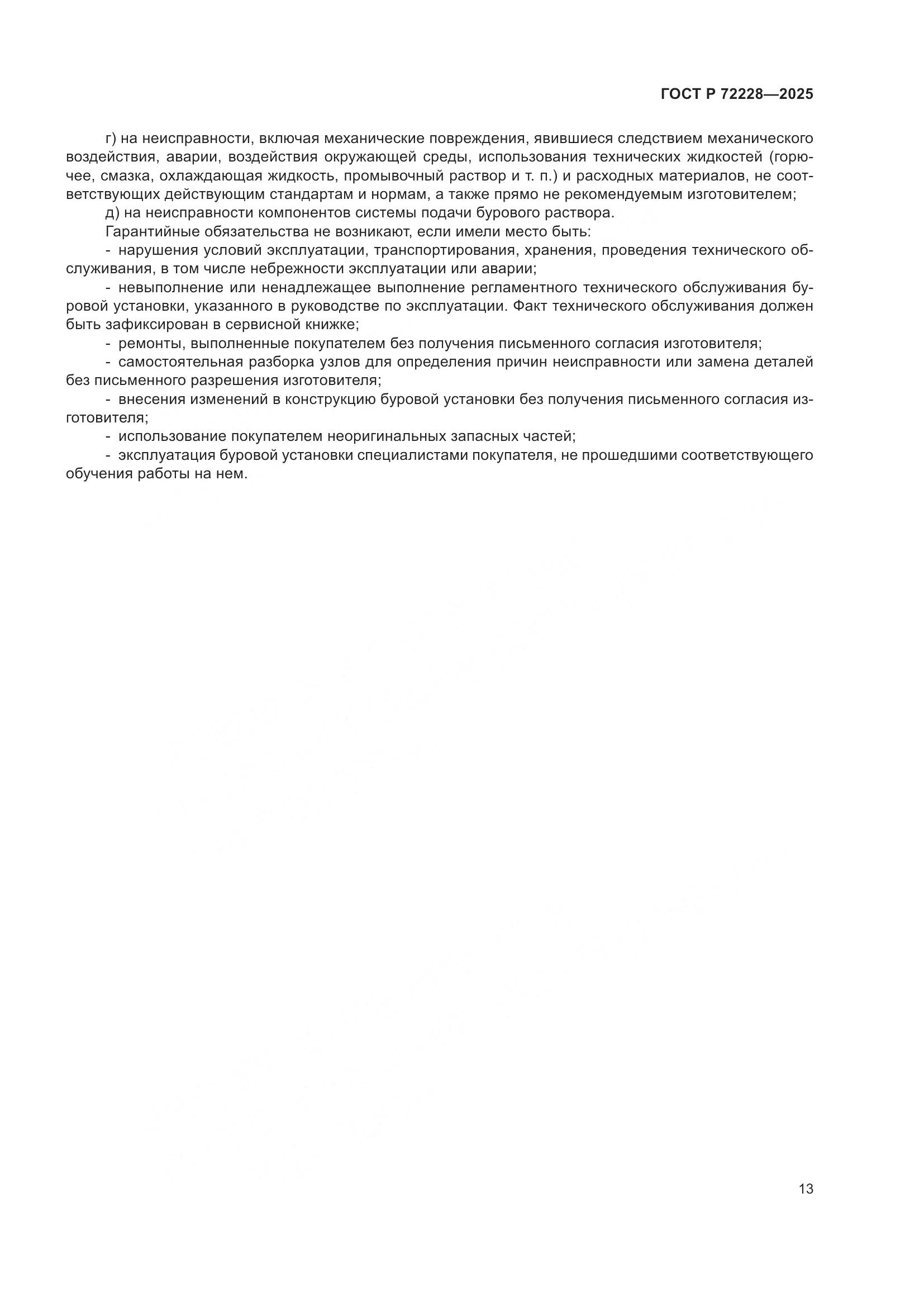 ГОСТ Р 72228—2025

г) на неисправности, включая механические повреждения, явившиеся следствием механического воздействия, аварии, воздействия окружающей среды, использования технических жидкостей (горючее, смазка, охлаждающая жидкость, промывочный раствор и т. п.) и расходных материалов, не соответствующих действующим стандартам и нормам, а также прямо не рекомендуемым изготовителем;

д) на неисправности компонентов системы подачи бурового раствора.

Гарантийные обязательства не возникают, если имели место быть:

- нарушения условий эксплуатации, транспортирования, хранения, проведения технического обслуживания, в том числе небрежности эксплуатации или аварии;

- невыполнение или ненадлежащее выполнение регламентного технического обслуживания буровой установки, указанного в руководстве по эксплуатации. Факт технического обслуживания должен быть зафиксирован в сервисной книжке;

- ремонты, выполненные покупателем без получения письменного согласия изготовителя;

- самостоятельная разборка узлов для определения причин неисправности или замена деталей без письменного разрешения изготовителя;

- внесения изменений в конструкцию буровой установки без получения письменного согласия изготовителя;

- использование покупателем неоригинальных запасных частей;

- эксплуатация буровой установки специалистами покупателя, не прошедшими соответствующего обучения работы на нем.

13